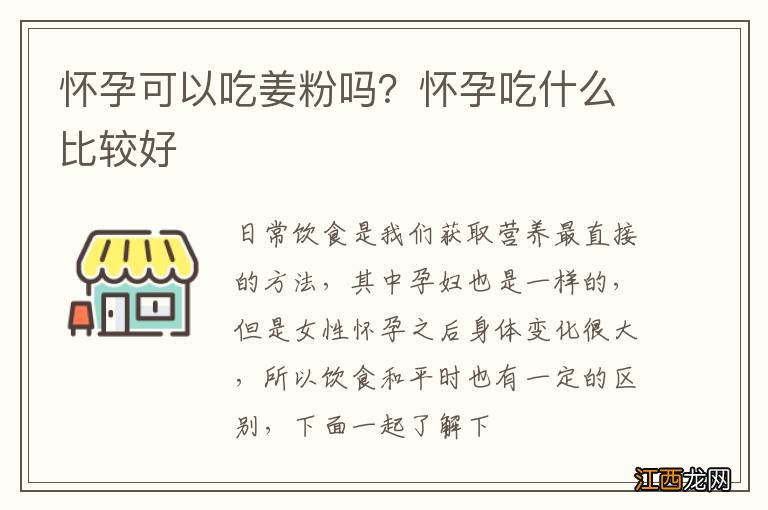 怀孕可以吃姜粉吗？怀孕吃什么比较好

日常饮食是我们获取营养最直接的方法，其中孕妇也是一样的，但是女性怀孕之后身体变化很大，所以饮食和平时也有一定的区别，下面一起了解下

江西龙网